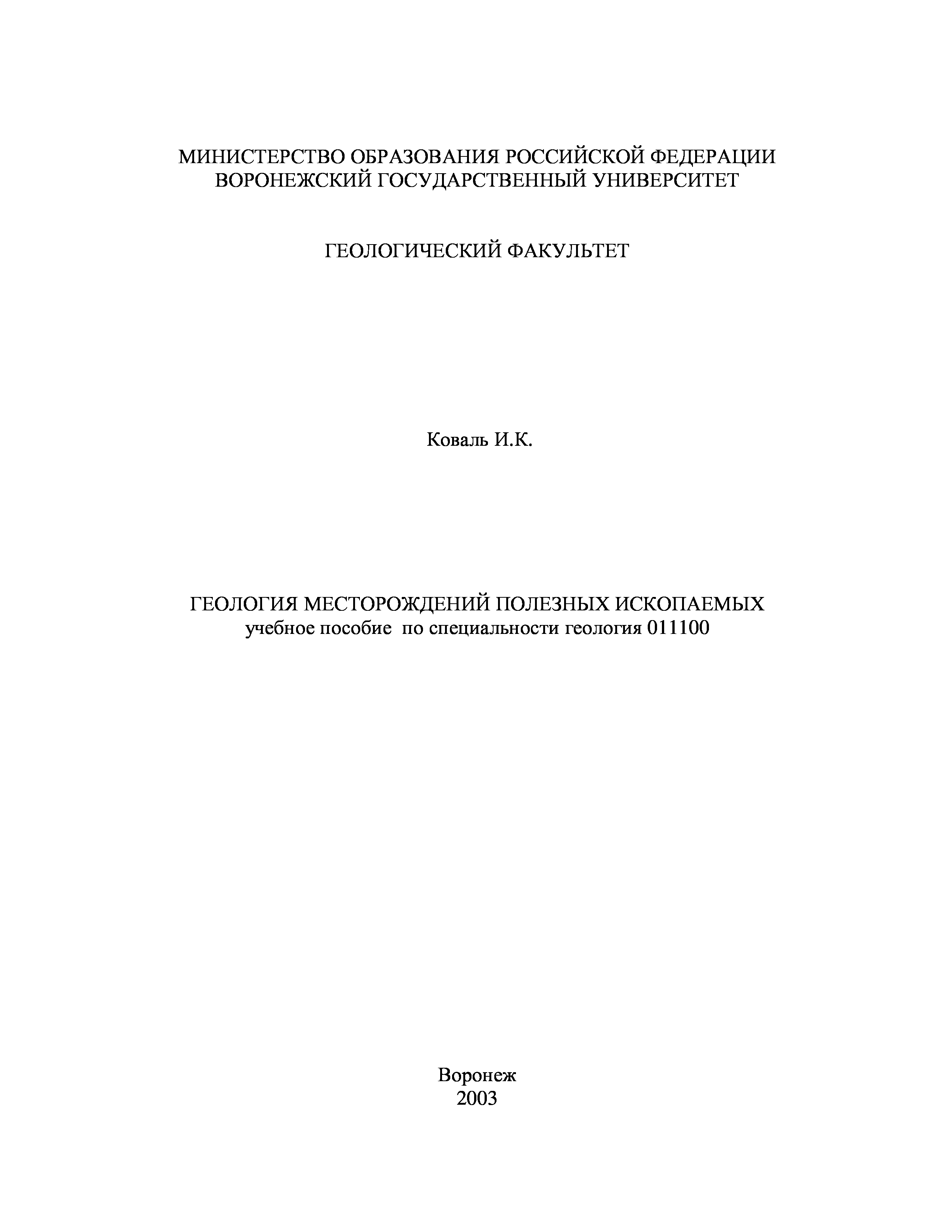 МИНИСТЕРСТВО ОБРАЗОВАНИЯ РОССИЙСКОЙ ФЕДЕРАЦИИ
ВОРОНЕЖСКИЙ ГОСУДАРСТВЕННЫЙ УНИВЕРСИТЕТ

ГЕОЛОГИЧЕСКИЙ ФАКУЛЬТЕТ

Коваль И.К.

ГЕОЛОГИЯ МЕСТОРОЖДЕНИЙ ПОЛЕЗНЫХ ИСКОПАЕМЫХ
учебное пособие по специальности геология 011100

Воронеж
2003